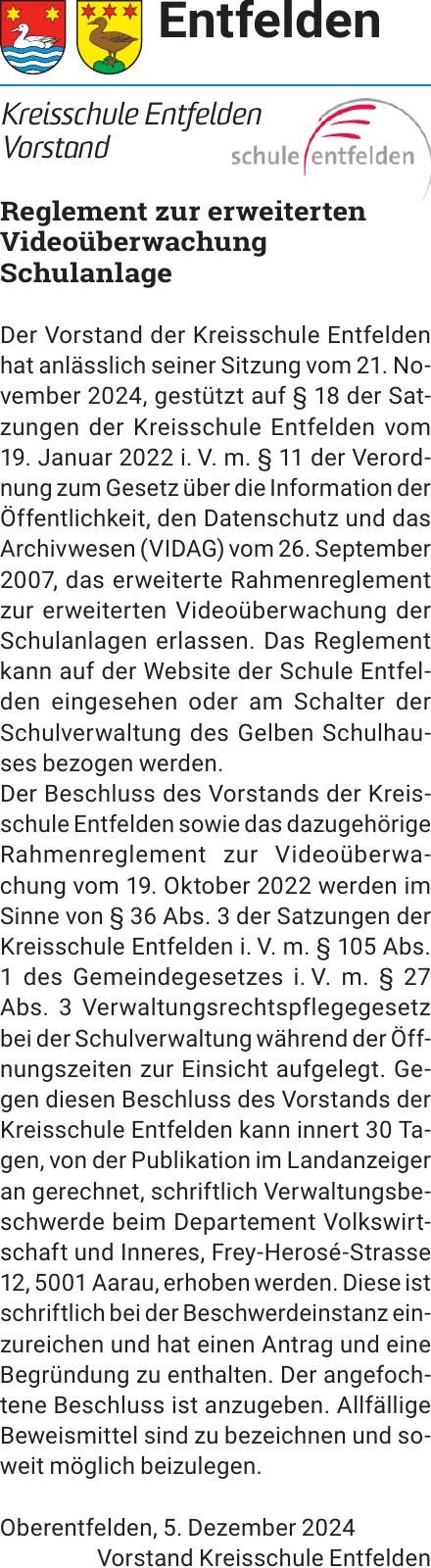 Entfelden

Kreisschule Entfelden
Vorstand

schule entfelden

Reglement zur erweiterten Videoüberwachung Schulanlage

Der Vorstand der Kreisschule Entfelden hat anlässlich seiner Sitzung vom 21. November 2024, gestützt auf § 18 der Satzungen der Kreisschule Entfelden vom 19. Januar 2022 i. V. m. § 11 der Verordnung zum Gesetz über die Information der Öffentlichkeit, den Datenschutz und das Archivwesen (VIDAG) vom 26. September 2007, das erweiterte Rahmenreglement zur erweiterten Videoüberwachung der Schulanlagen erlassen. Das Reglement kann auf der Website der Schule Entfelden eingesehen oder am Schalter der Schulverwaltung des Gelben Schulhauses bezogen werden.
Der Beschluss des Vorstands der Kreisschule Entfelden sowie das dazugehörige Rahmenreglement zur Videoüberwachung vom 19. Oktober 2022 werden im Sinne von § 36 Abs. 3 der Satzungen der Kreisschule Entfelden i. V. m. § 105 Abs. 1 des Gemeindegesetzes i. V. m. § 27 Abs. 3 Verwaltungsrechtspflegegesetz bei der Schulverwaltung während der Öffnungszeiten zur Einsicht aufgelegt. Gegen diesen Beschluss des Vorstands der Kreisschule Entfelden kann innert 30 Tagen, von der Publikation im Landanzeiger an gerechnet, schriftlich Verwaltungsbeschwerde beim Departement Volkswirtschaft und Inneres, Frey-Herosé-Strasse 12, 5001 Aarau, erhoben werden. Diese ist schriftlich bei der Beschwerdeinstanz einzureichen und hat einen Antrag und eine Begründung zu enthalten. Der angefochtene Beschluss ist anzugeben. Allfällige Beweismittel sind zu bezeichnen und soweit möglich beizulegen.

Oberentfelden, 5. Dezember 2024
Vorstand Kreisschule Entfelden